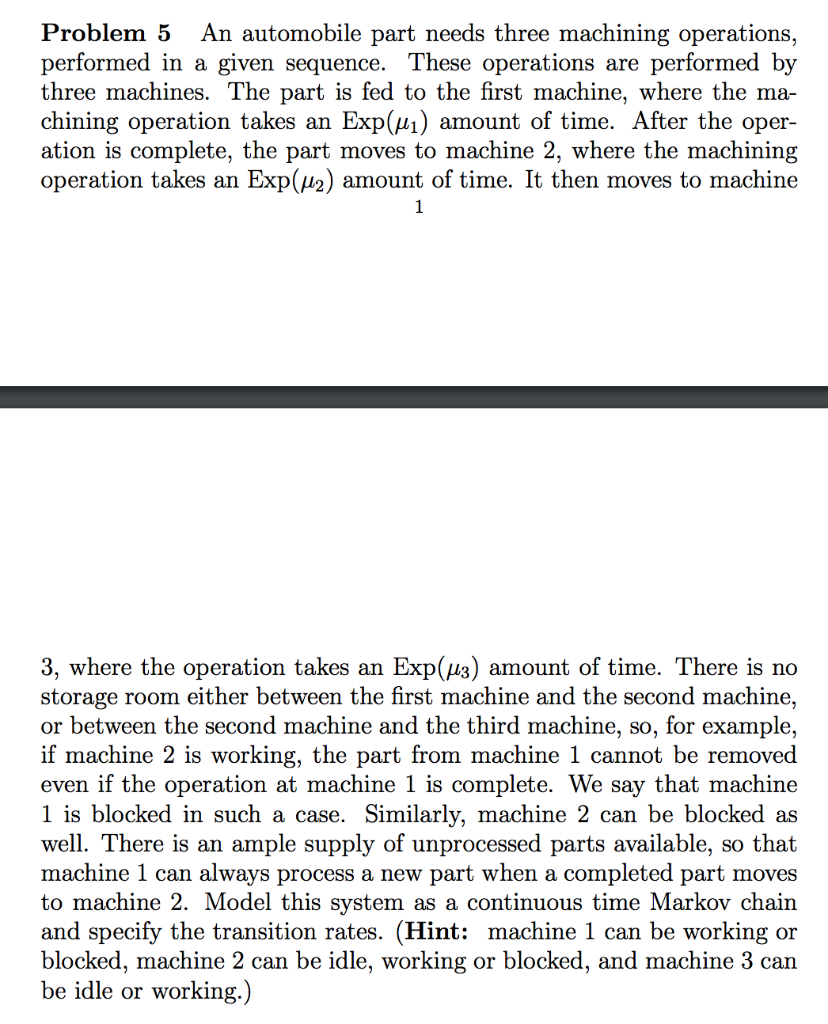 **Problem 5** An automobile part needs three machining operations, performed in a given sequence. These operations are performed by three machines. The part is fed to the first machine, where the machining operation takes an Exp($\mu_1$) amount of time. After the operation is complete, the part moves to machine 2, where the machining operation takes an Exp($\mu_2$) amount of time. It then moves to machine

1

3, where the operation takes an Exp($\mu_3$) amount of time. There is no storage room either between the first machine and the second machine, or between the second machine and the third machine, so, for example, if machine 2 is working, the part from machine 1 cannot be removed even if the operation at machine 1 is complete. We say that machine 1 is blocked in such a case. Similarly, machine 2 can be blocked as well. There is an ample supply of unprocessed parts available, so that machine 1 can always process a new part when a completed part moves to machine 2. Model this system as a continuous time Markov chain and specify the transition rates. (**Hint:** machine 1 can be working or blocked, machine 2 can be idle, working or blocked, and machine 3 can be idle or working.)